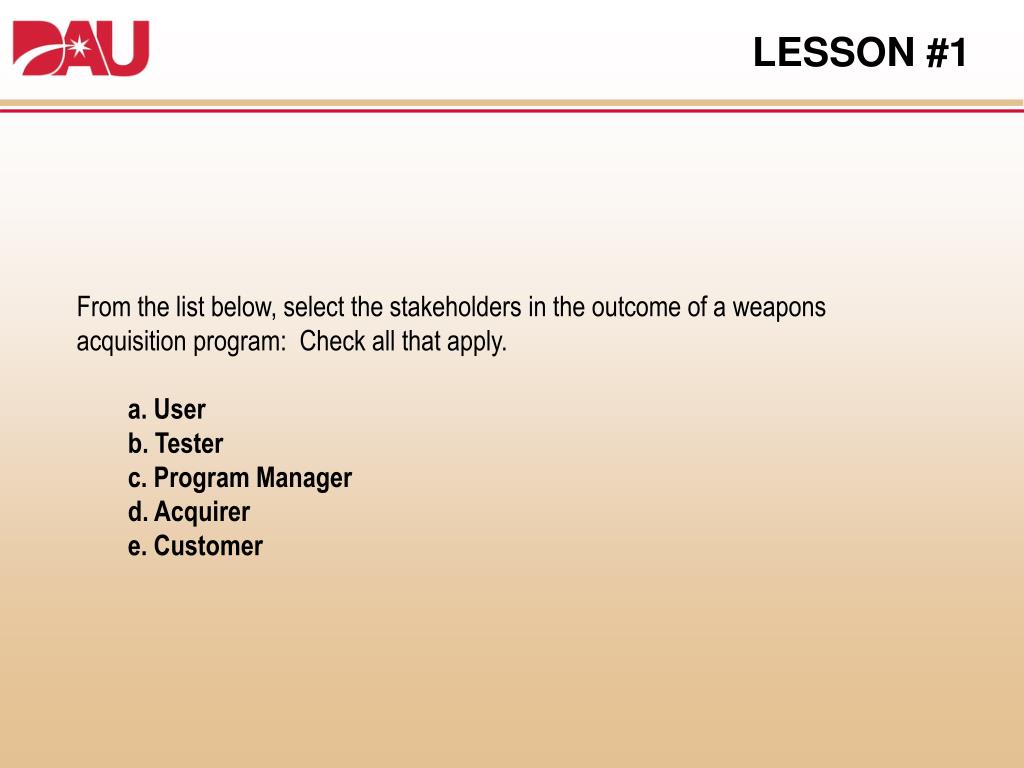 DAU

LESSON #1

From the list below, select the stakeholders in the outcome of a weapons acquisition program: Check all that apply.

a. User
b. Tester
c. Program Manager
d. Acquirer
e. Customer